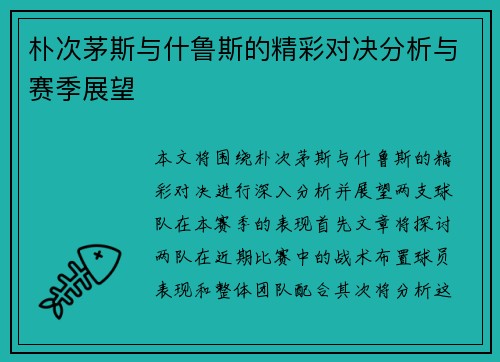 朴次茅斯与什鲁斯的精彩对决分析与赛季展望

本文将围绕朴次茅斯与什鲁斯的精彩对决进行深入分析并展望两支球队在本赛季的表现首先文章将探讨两队在近期比赛中的战术布置球员表现和整体团队配合其次将分析这